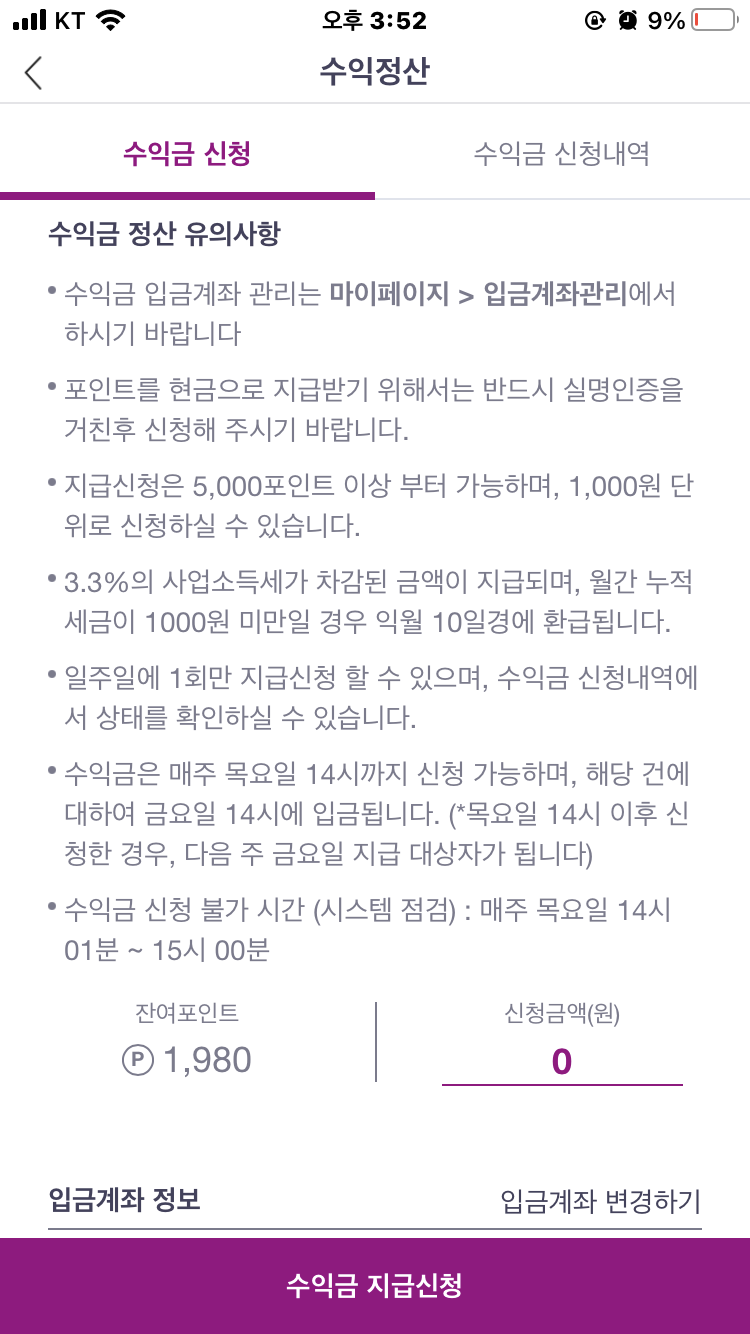 KT 오후 3:52 9%

수익정산

수익금 신청 수익금 신청내역

수익금 정산 유의사항

• 수익금 입금계좌 관리는 마이페이지 > 입금계좌관리에서 하시기 바랍니다

• 포인트를 현금으로 지급받기 위해서는 반드시 실명인증을 거친후 신청해 주시기 바랍니다.

• 지급신청은 5,000포인트 이상 부터 가능하며, 1,000원 단위로 신청하실 수 있습니다.

• 3.3%의 사업소득세가 차감된 금액이 지급되며, 월간 누적 세금이 1000원 미만일 경우 익월 10일경에 환급됩니다.

• 일주일에 1회만 지급신청 할 수 있으며, 수익금 신청내역에서 상태를 확인하실 수 있습니다.

• 수익금은 매주 목요일 14시까지 신청 가능하며, 해당 건에 대하여 금요일 14시에 입금됩니다. (*목요일 14시 이후 신청한 경우, 다음 주 금요일 지급 대상자가 됩니다)

• 수익금 신청 불가 시간 (시스템 점검) : 매주 목요일 14시 01분 ~ 15시 00분

잔여포인트
P 1,980

신청금액(원)
0

입금계좌 정보 입금계좌 변경하기

수익금 지급신청